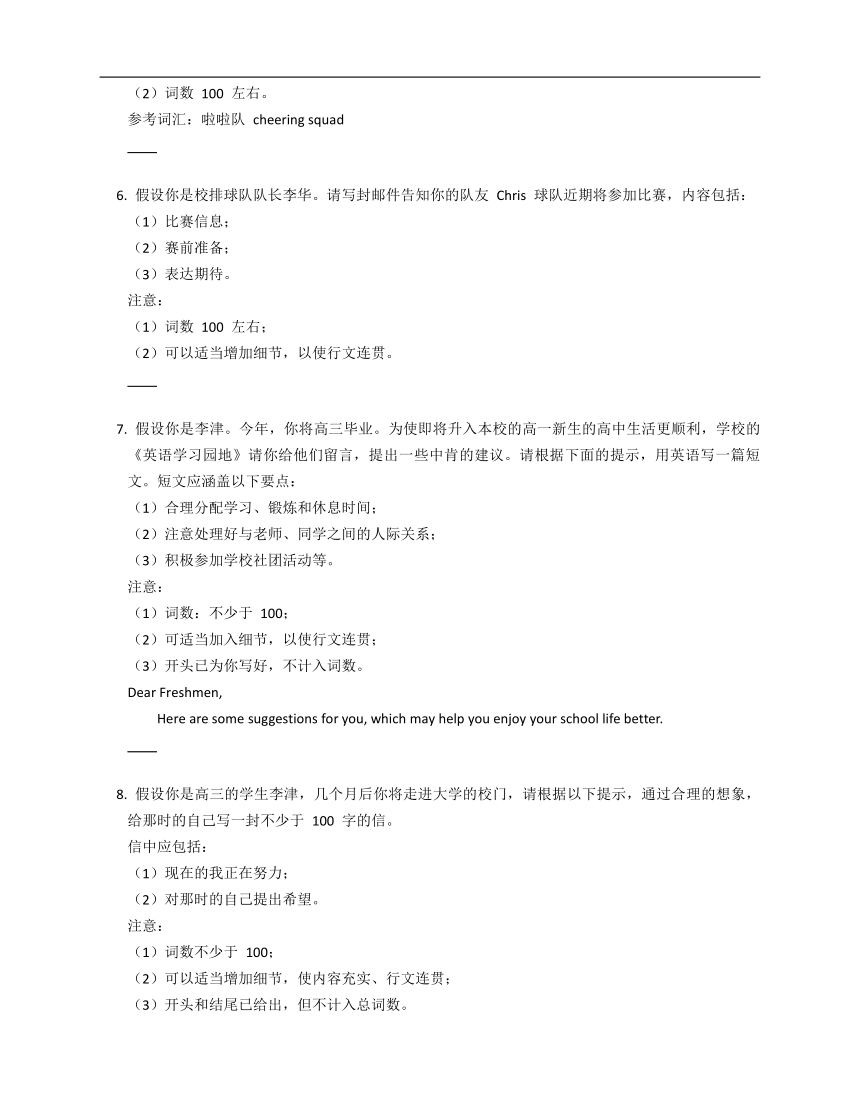 （2）词数 100 左右。

参考词汇：啦啦队 cheering squad

____

6. 假设你是校排球队队长李华。请写封邮件告知你的队友 Chris 球队近期将参加比赛，内容包括：

（1）比赛信息；

（2）赛前准备；

（3）表达期待。

注意：

（1）词数 100 左右；

（2）可以适当增加细节，以使行文连贯。

____

7. 假设你是李津。今年，你将高三毕业。为使即将升入本校的高一新生的高中生活更顺利，学校的《英语学习园地》请你给他们留言，提出一些中肯的建议。请根据下面的提示，用英语写一篇短文。短文应涵盖以下要点：

（1）合理分配学习、锻炼和休息时间；

（2）注意处理好与老师、同学之间的人际关系；

（3）积极参加学校社团活动等。

注意：

（1）词数：不少于 100；

（2）可适当加入细节，以使行文连贯；

（3）开头已为你写好，不计入词数。

Dear Freshmen,

Here are some suggestions for you, which may help you enjoy your school life better.

____

8. 假设你是高三的学生李津，几个月后你将走进大学的校门，请根据以下提示，通过合理的想象，给那时的自己写一封不少于 100 字的信。

信中应包括：

（1）现在的我正在努力；

（2）对那时的自己提出希望。

注意：

（1）词数不少于 100；

（2）可以适当增加细节，使内容充实、行文连贯；

（3）开头和结尾已给出，但不计入总词数。